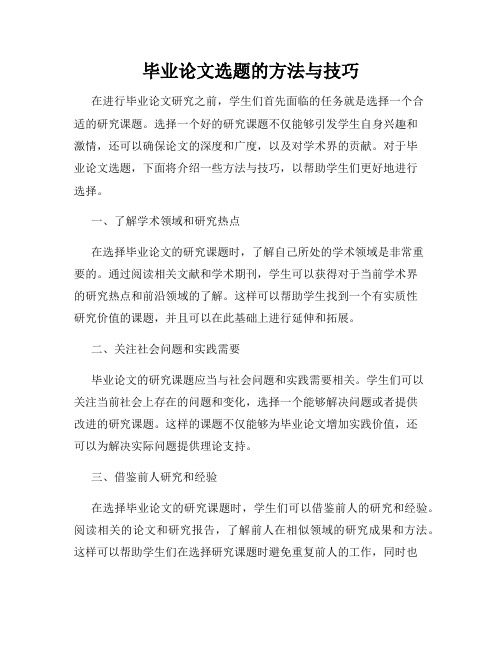 毕业论文选题的方法与技巧

在进行毕业论文研究之前，学生们首先面临的任务就是选择一个合适的研究课题。选择一个好的研究课题不仅能够引发学生自身兴趣和激情，还可以确保论文的深度和广度，以及对学术界的贡献。对于毕业论文选题，下面将介绍一些方法与技巧，以帮助学生们更好地进行选择。

一、了解学术领域和研究热点

在选择毕业论文的研究课题时，了解自己所处的学术领域是非常重要的。通过阅读相关文献和学术期刊，学生可以获得对于当前学术界的研究热点和前沿领域的了解。这样可以帮助学生找到一个有实质性研究价值的课题，并且可以在此基础上进行延伸和拓展。

二、关注社会问题和实践需要

毕业论文的研究课题应当与社会问题和实践需要相关。学生们可以关注当前社会上存在的问题和变化，选择一个能够解决问题或者提供改进的研究课题。这样的课题不仅能够为毕业论文增加实践价值，还可以为解决实际问题提供理论支持。

三、借鉴前人研究和经验

在选择毕业论文的研究课题时，学生们可以借鉴前人的研究和经验。阅读相关的论文和研究报告，了解前人在相似领域的研究成果和方法。这样可以帮助学生们在选择研究课题时避免重复前人的工作，同时也